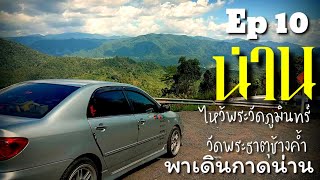 Ep 10

น่าน

ไหว้พระวัดภูมินทร์

วัดพระธาตุช้างค้ำ

พาเดินกาดน่าน